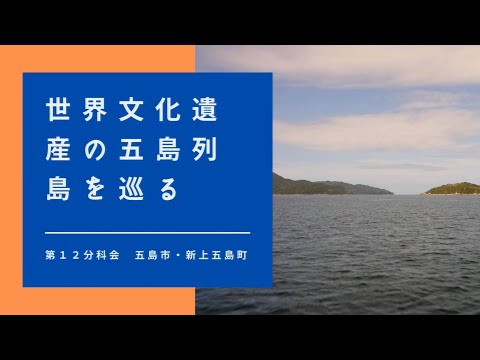 世界文化遺産の五島列島を巡る

第１２分科会　五島市・新上五島町